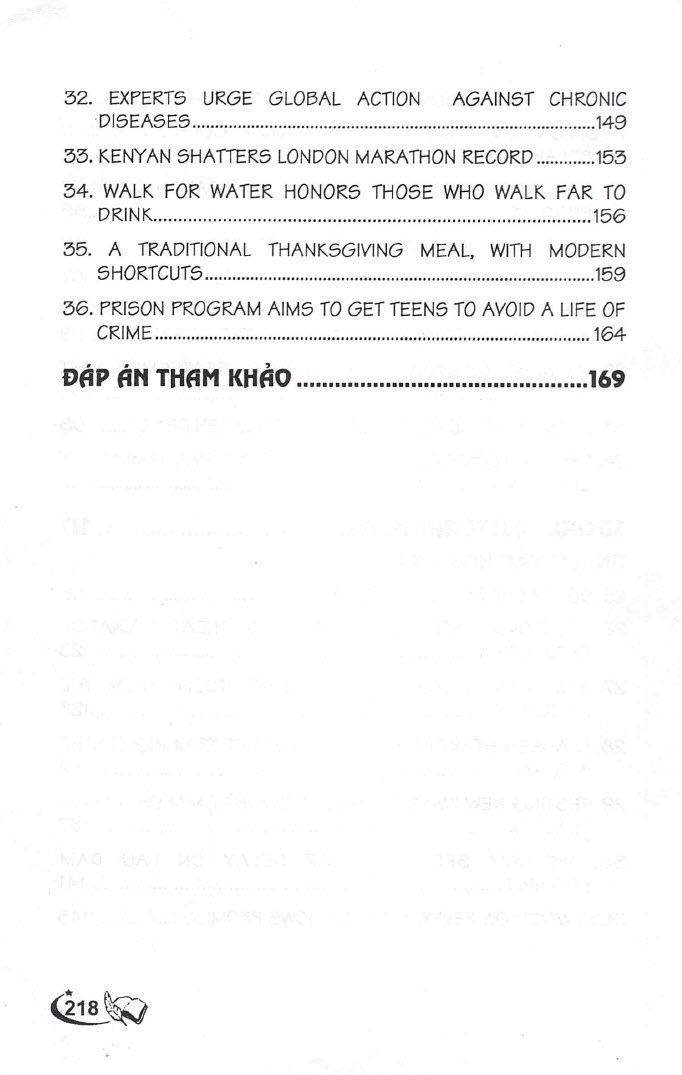 32. EXPERTS URGE GLOBAL ACTION AGAINST CHRONIC DISEASES 149

33. KENYAN SHATTERS LONDON MARATHON RECORD 153

34. WALK FOR WATER HONORS THOSE WHO WALK FAR TO DRINK 156

35. A TRADITIONAL THANKSGIVING MEAL, WITH MODERN SHORTCUTS 159

36. PRISON PROGRAM AIMS TO GET TEENS TO AVOID A LIFE OF CRIME 164

ĐÁP ÁN THAM KHẢO 169

218